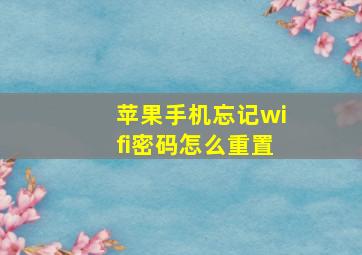 苹果手机忘记wifi密码怎么重置